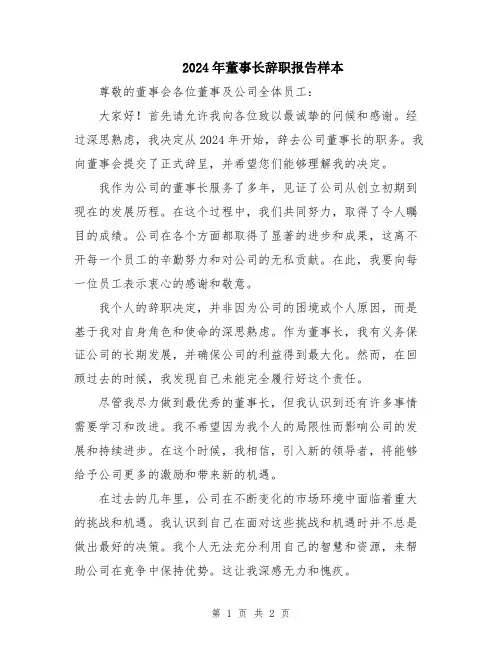 2024年董事长辞职报告样本

尊敬的董事会各位董事及公司全体员工：

大家好！首先请允许我向各位致以最诚挚的问候和感谢。经过深思熟虑，我决定从2024年开始，辞去公司董事长的职务。我向董事会提交了正式辞呈，并希望您们能够理解我的决定。

我作为公司的董事长服务了多年，见证了公司从创立初期到现在的发展历程。在这个过程中，我们共同努力，取得了令人瞩目的成绩。公司在各个方面都取得了显著的进步和成果，这离不开每一个员工的辛勤努力和对公司的无私贡献。在此，我要向每一位员工表示衷心的感谢和敬意。

我个人的辞职决定，并非因为公司的困境或个人原因，而是基于我对自身角色和使命的深思熟虑。作为董事长，我有义务保证公司的长期发展，并确保公司的利益得到最大化。然而，在回顾过去的时候，我发现自己未能完全履行好这个责任。

尽管我尽力做到最优秀的董事长，但我认识到还有许多事情需要学习和改进。我不希望因为我个人的局限性而影响公司的发展和持续进步。在这个时候，我相信，引入新的领导者，将能够给予公司更多的激励和带来新的机遇。

在过去的几年里，公司在不断变化的市场环境中面临着重大的挑战和机遇。我认识到自己在面对这些挑战和机遇时并不总是做出最好的决策。我个人无法充分利用自己的智慧和资源，来帮助公司在竞争中保持优势。这让我深感无力和愧疚。

第 1 页 共 2 页